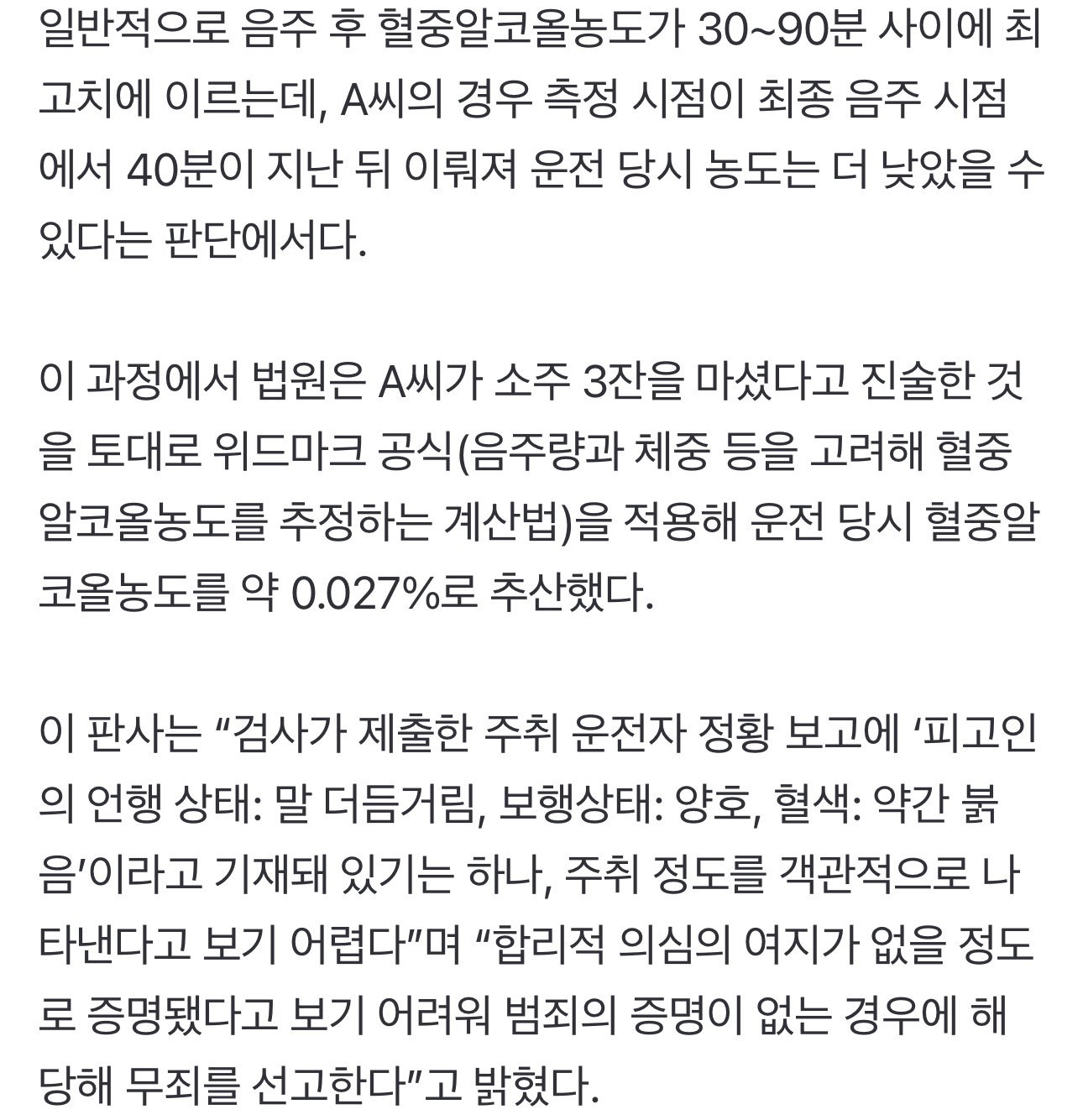 일반적으로 음주 후 혈중알코올농도가 30~90분 사이에 최고치에 이르는데, A씨의 경우 측정 시점이 최종 음주 시점에서 40분이 지난 뒤 이뤄져 운전 당시 농도는 더 낮았을 수 있다는 판단에서다.

이 과정에서 법원은 A씨가 소주 3잔을 마셨다고 진술한 것을 토대로 위드마크 공식(음주량과 체중 등을 고려해 혈중알코올농도를 추정하는 계산법)을 적용해 운전 당시 혈중알코올농도를 약 0.027%로 추산했다.

이 판사는 “검사가 제출한 주취 운전자 정황 보고에 ‘피고인의 언행 상태: 말 더듬거림, 보행상태: 양호, 혈색: 약간 붉음’이라고 기재돼 있기는 하나, 주취 정도를 객관적으로 나타낸다고 보기 어렵다”며 “합리적 의심의 여지가 없을 정도로 증명됐다고 보기 어려워 범죄의 증명이 없는 경우에 해당해 무죄를 선고한다”고 밝혔다.